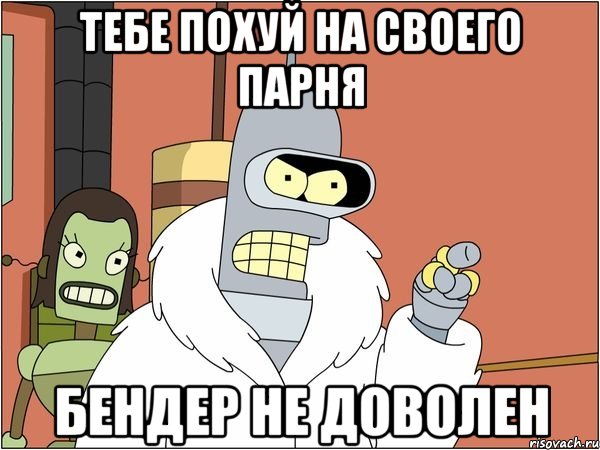 ТЕБЕ ПОХУЙ НА СВОЕГО ПАРНЯ

БЕНДЕР НЕ ДОВОЛЕН

risovach.ru